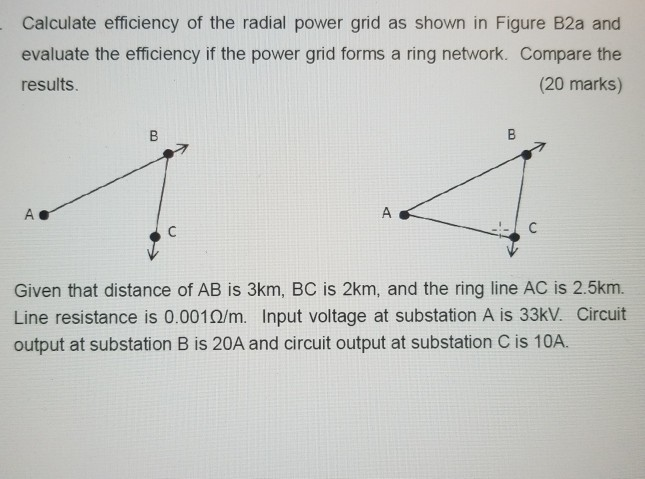 Calculate efficiency of the radial power grid as shown in Figure B2a and evaluate the efficiency if the power grid forms a ring network. Compare the results.

(20 marks)

B

A

C

B

A

C

Given that distance of AB is 3km, BC is 2km, and the ring line AC is 2.5km. Line resistance is 0.001Ω/m. Input voltage at substation A is 33kV. Circuit output at substation B is 20A and circuit output at substation C is 10A.